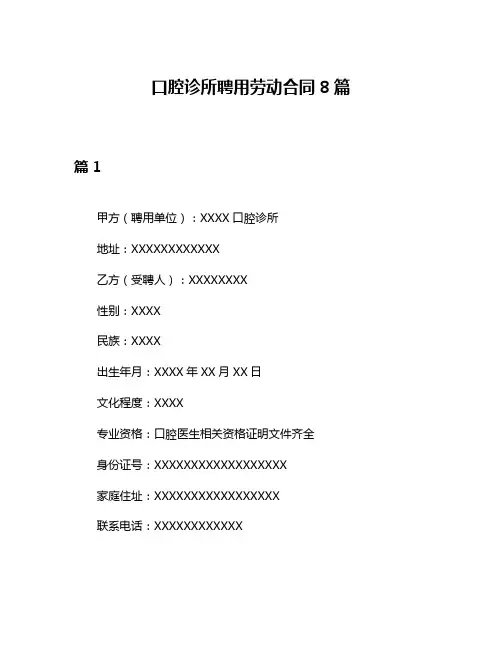 口腔诊所聘用劳动合同 8 篇

篇 1

甲方（聘用单位）：XXXX 口腔诊所

地址：XXXXXXXXXXXX

乙方（受聘人）：XXXXXXXX

性别：XXXX

民族：XXXX

出生年月：XXXX 年 XX 月 XX 日

文化程度：XXXX

专业资格：口腔医生相关资格证明文件齐全

身份证号：XXXXXXXXXXXXXXXXXX

家庭住址：XXXXXXXXXXXXXXXXX

联系电话：XXXXXXXXXXXX